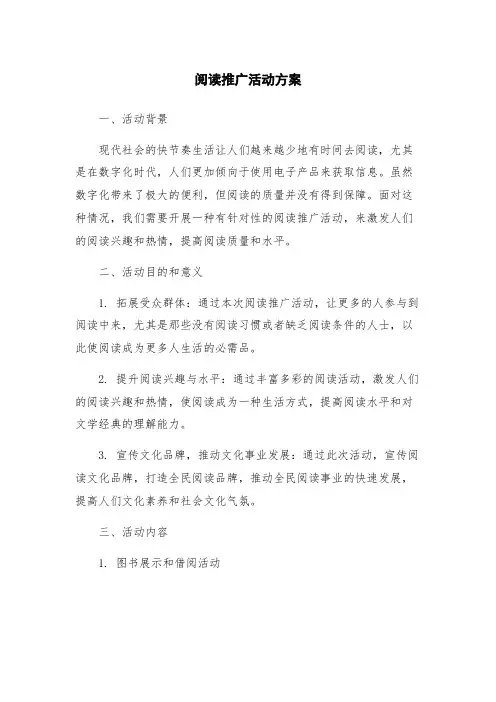 阅读推广活动方案

一、活动背景

现代社会的快节奏生活让人们越来越少地有时间去阅读，尤其是在数字化时代，人们更加倾向于使用电子产品来获取信息。虽然数字化带来了极大的便利，但阅读的质量并没有得到保障。面对这种情况，我们需要开展一种有针对性的阅读推广活动，来激发人们的阅读兴趣和热情，提高阅读质量和水平。

二、活动目的和意义

1. 拓展受众群体：通过本次阅读推广活动，让更多的人参与到阅读中来，尤其是那些没有阅读习惯或者缺乏阅读条件的人士，以此使阅读成为更多人生活的必需品。

2. 提升阅读兴趣与水平：通过丰富多彩的阅读活动，激发人们的阅读兴趣和热情，使阅读成为一种生活方式，提高阅读水平和对文学经典的理解能力。

3. 宣传文化品牌，推动文化事业发展：通过此次活动，宣传阅读文化品牌，打造全民阅读品牌，推动全民阅读事业的快速发展，提高人们文化素养和社会文化气氛。

三、活动内容

1. 图书展示和借阅活动